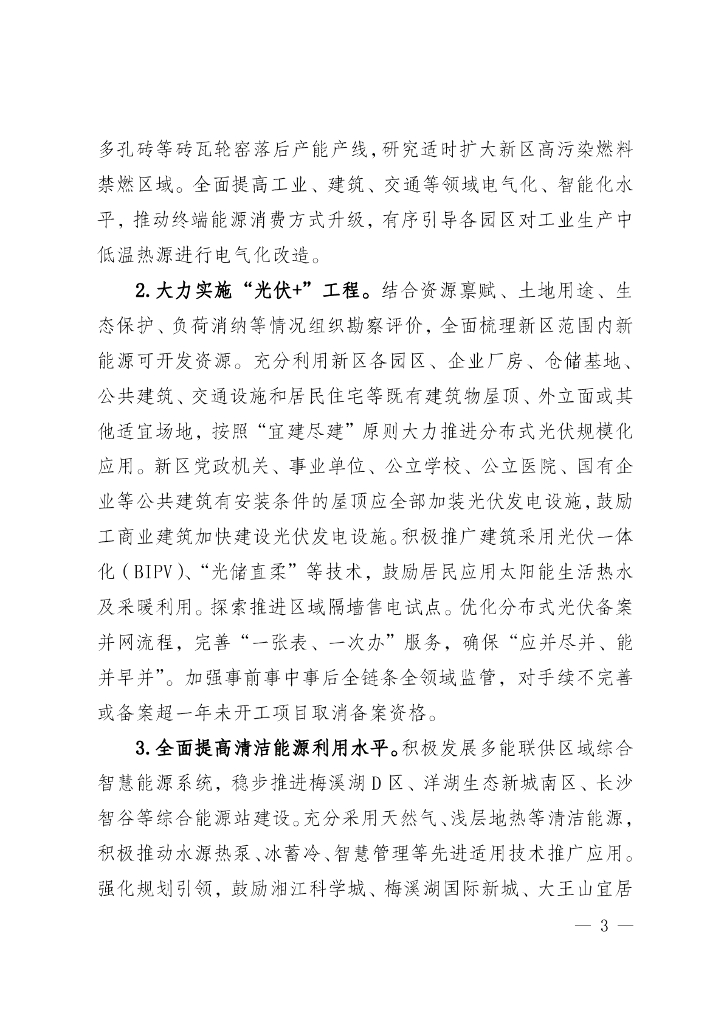 多孔砖等砖瓦轮窑落后产能产线，研究适时扩大新区高污染燃料禁燃区域。全面提高工业、建筑、交通等领域电气化、智能化水平，推动终端能源消费方式升级，有序引导各园区对工业生产中低温热源进行电气化改造。

2.大力实施“光伏+”工程。结合资源禀赋、土地用途、生态保护、负荷消纳等情况组织勘察评价，全面梳理新区范围内新能源可开发资源。充分利用新区各园区、企业厂房、仓储基地、公共建筑、交通设施和居民住宅等既有建筑物屋顶、外立面或其他适宜场地，按照“宜建尽建”原则大力推进分布式光伏规模化应用。新区党政机关、事业单位、公立学校、公立医院、国有企业等公共建筑有安装条件的屋顶应全部加装光伏发电设施，鼓励工商业建筑加快建设光伏发电设施。积极推广建筑采用光伏一体化（BIPV）、“光储直柔”等技术，鼓励居民应用太阳能生活热水及采暖利用。探索推进区域隔墙售电试点。优化分布式光伏备案并网流程，完善“一张表、一次办”服务，确保“应并尽并、能并早并”。加强事前事中事后全链条全领域监管，对手续不完善或备案超一年未开工项目取消备案资格。

3.全面提高清洁能源利用水平。积极发展多能联供区域综合智慧能源系统，稳步推进梅溪湖D区、洋湖生态新城南区、长沙智谷等综合能源站建设。充分采用天然气、浅层地热等清洁能源，积极推动水源热泵、冰蓄冷、智慧管理等先进适用技术推广应用。强化规划引领，鼓励湘江科学城、梅溪湖国际新城、大王山宜居

— 3 —